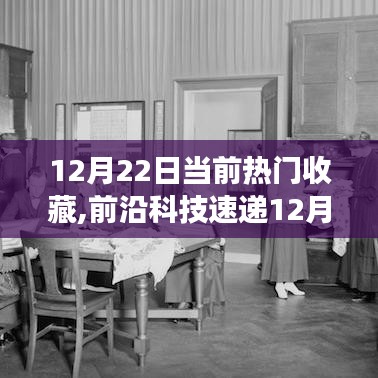 12月22日当前热门收藏,前沿科技速递12月